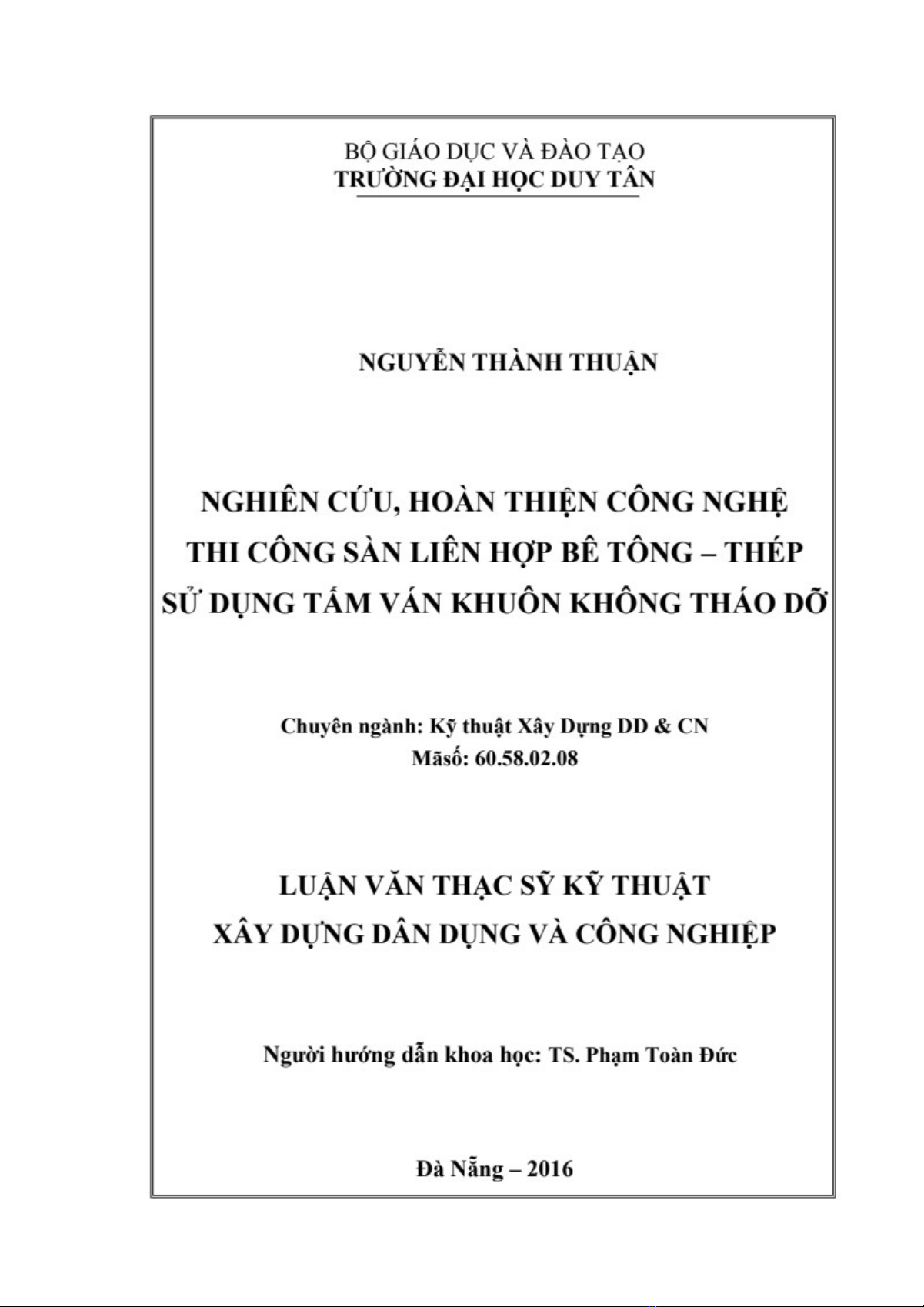 BỘ GIÁO DỤC VÀ ĐÀO TẠO
TRƯỜNG ĐẠI HỌC DUY TÂN

NGUYỄN THÀNH THUẬN

NGHIÊN CỨU, HOÀN THIỆN CÔNG NGHỆ THI CÔNG SÀN LIÊN HỢP BÊ TÔNG – THÉP SỬ DỤNG TẤM VÁN KHUÔN KHÔNG THÁO DỠ

Chuyên ngành: Kỹ thuật Xây Dựng DD & CN
Mãsố: 60.58.02.08

LUẬN VĂN THẠC SỸ KỸ THUẬT
XÂY DỰNG DÂN DỤNG VÀ CÔNG NGHIỆP

Người hướng dẫn khoa học: TS. Phạm Toàn Đức

Đà Nẵng – 2016